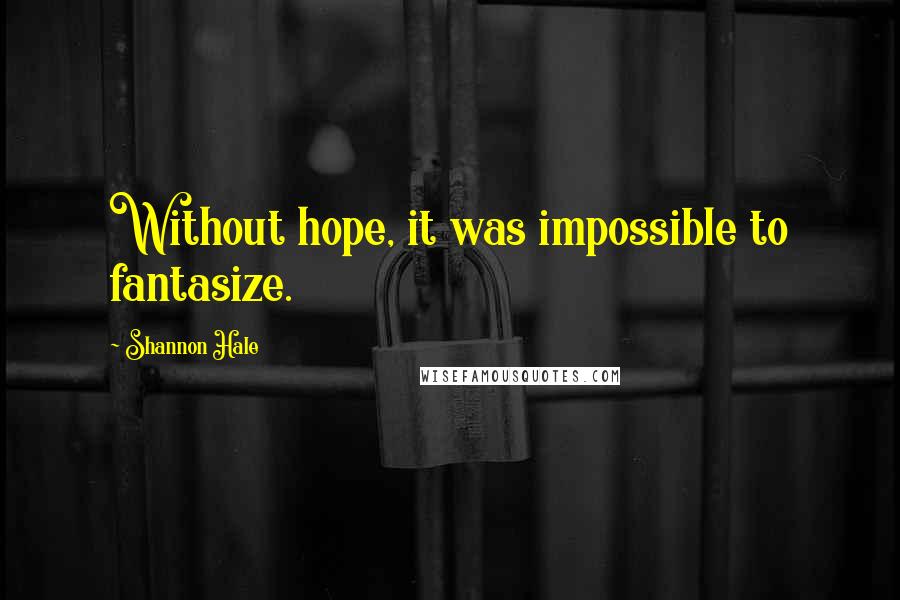 Without hope, it was impossible to fantasize.

~ Shannon Hale

WISEFAMOUSQUOTES.COM